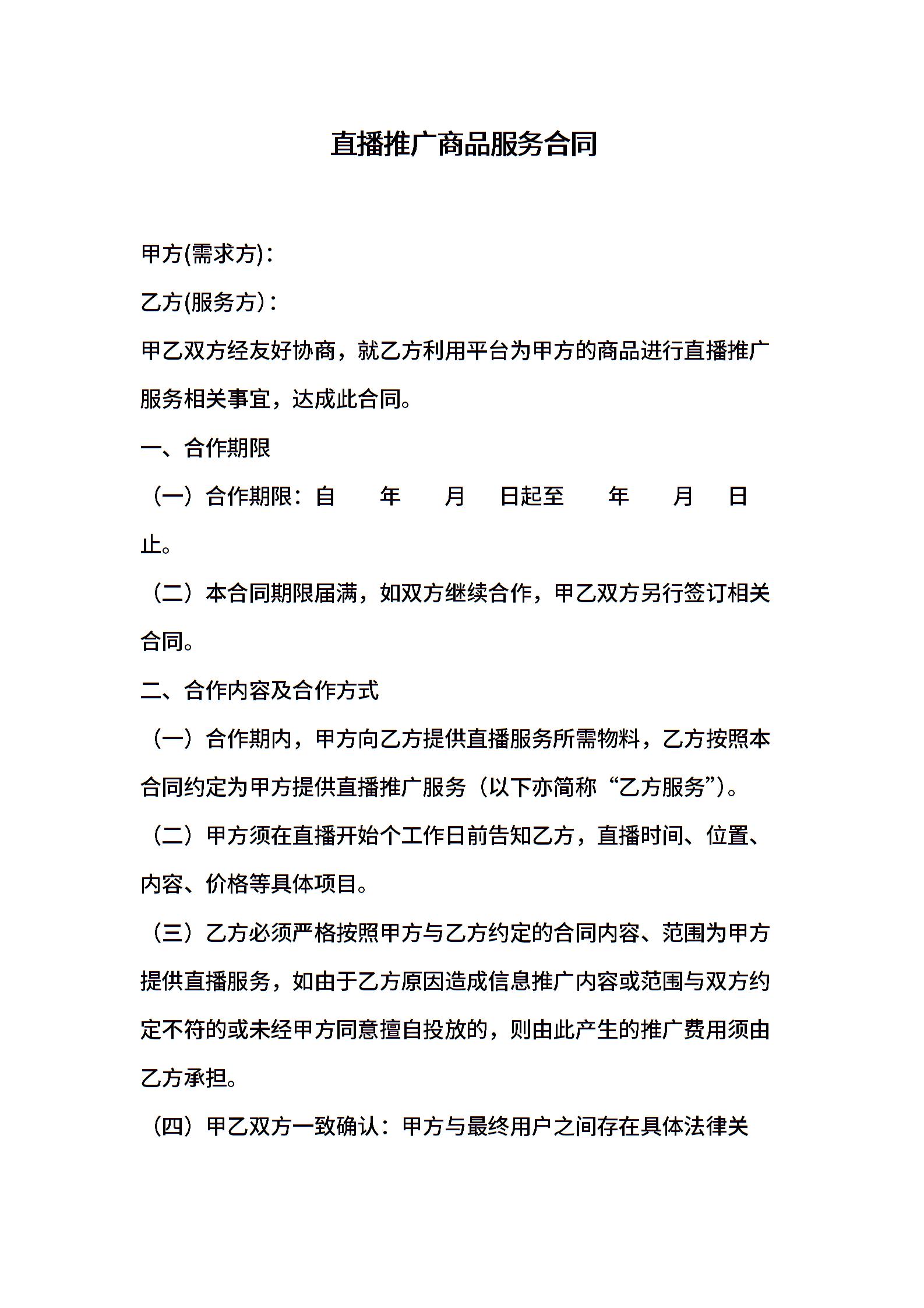 直播推广商品服务合同

甲方(需求方)：

乙方(服务方)：

甲乙双方经友好协商，就乙方利用平台为甲方的商品进行直播推广服务相关事宜，达成此合同。

一、合作期限

（一）合作期限：自　　年　　月　　日起至　　年　　月　　日止。

（二）本合同期限届满，如双方继续合作，甲乙双方另行签订相关合同。

二、合作内容及合作方式

（一）合作期内，甲方向乙方提供直播服务所需物料，乙方按照本合同约定为甲方提供直播推广服务（以下亦简称“乙方服务”）。

（二）甲方须在直播开始个工作日前告知乙方，直播时间、位置、内容、价格等具体项目。

（三）乙方必须严格按照甲方与乙方约定的合同内容、范围为甲方提供直播服务，如由于乙方原因造成信息推广内容或范围与双方约定不符的或未经甲方同意擅自投放的，则由此产生的推广费用须由乙方承担。

（四）甲乙双方一致确认：甲方与最终用户之间存在具体法律关